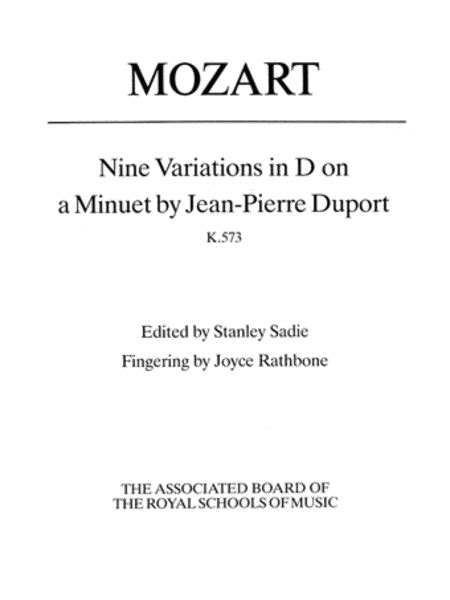 MOZART

Nine Variations in D on a Minuet by Jean-Pierre Duport
K.573

Edited by Stanley Sadie
Fingering by Joyce Rathbone

THE ASSOCIATED BOARD OF THE ROYAL SCHOOLS OF MUSIC